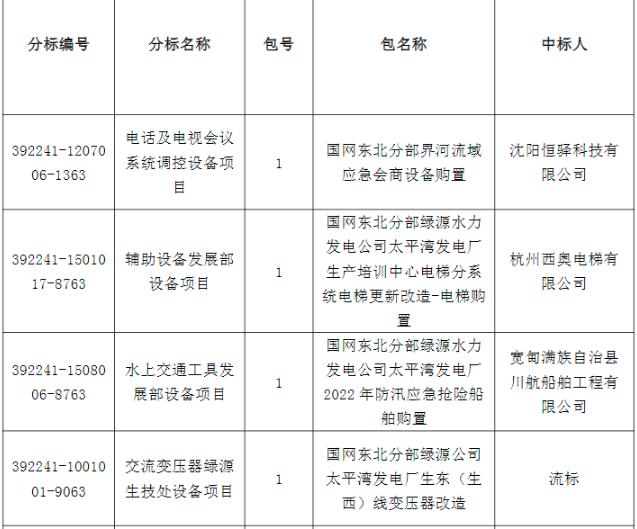 | 分标编号 | 分标名称 | 包号 | 包名称 | 中标人 |
|---|---|---|---|---|
| 392241-1207006-1363 | 电话及电视会议系统调控设备项目 | 1 | 国网东北分部界河流域应急会商设备购置 | 沈阳恒驿科技有限公司 |
| 392241-1501017-8763 | 辅助设备发展部设备项目 | 1 | 国网东北分部绿源水力发电公司太平湾发电厂生产培训中心电梯分系统电梯更新改造-电梯购置 | 杭州西奥电梯有限公司 |
| 392241-1508006-8763 | 水上交通工具发展部设备项目 | 1 | 国网东北分部绿源水力发电公司太平湾发电厂2022年防汛应急抢险船舶购置 | 宽甸满族自治县川航船舶工程有限公司 |
| 392241-1001001-9063 | 交流变压器绿源生技处设备项目 | 1 | 国网东北分部绿源公司太平湾发电厂生东（生西）线变压器改造 | 流标 |